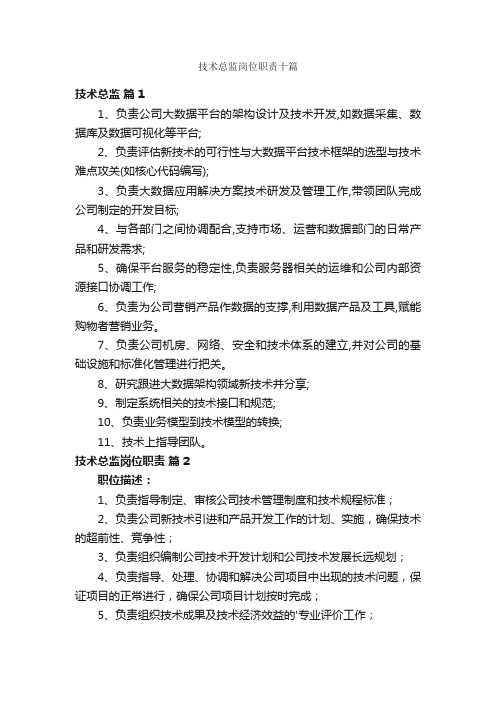 技术总监岗位职责十篇

技术总监 篇 1

1、负责公司大数据平台的架构设计及技术开发,如数据采集、数据库及数据可视化等平台;

2、负责评估新技术的可行性与大数据平台技术框架的选型与技术难点攻关(如核心代码编写);

3、负责大数据应用解决方案技术研发及管理工作,带领团队完成公司制定的开发目标;

4、与各部门之间协调配合,支持市场、运营和数据部门的日常产品和研发需求;

5、确保平台服务的稳定性,负责服务器相关的运维和公司内部资源接口协调工作;

6、负责为公司营销产品作数据的支撑,利用数据产品及工具,赋能购物者营销业务。

7、负责公司机房、网络、安全和技术体系的建立,并对公司的基础设施和标准化管理进行把关。

8、研究跟进大数据架构领域新技术并分享;

9、制定系统相关的技术接口和规范;

10、负责业务模型到技术模型的转换;

11、技术上指导团队。

技术总监岗位职责 篇 2

职位描述：

1、负责指导制定、审核公司技术管理制度和技术规程标准；

2、负责公司新技术引进和产品开发工作的计划、实施，确保技术的超前性、竞争性；

3、负责组织编制公司技术开发计划和公司技术发展长远规划；

4、负责指导、处理、协调和解决公司项目中出现的技术问题，保证项目的正常进行，确保公司项目计划按时完成；

5、负责组织技术成果及技术经济效益的'专业评价工作；